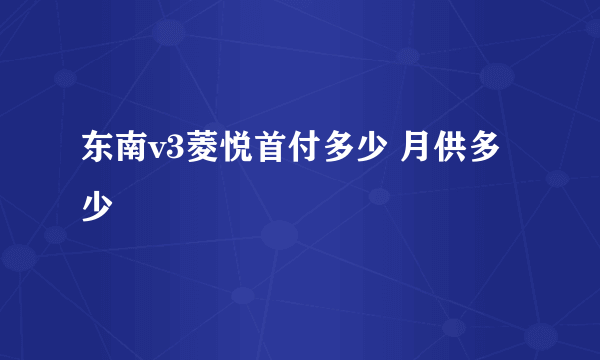 东南v3菱悦首付多少 月供多少